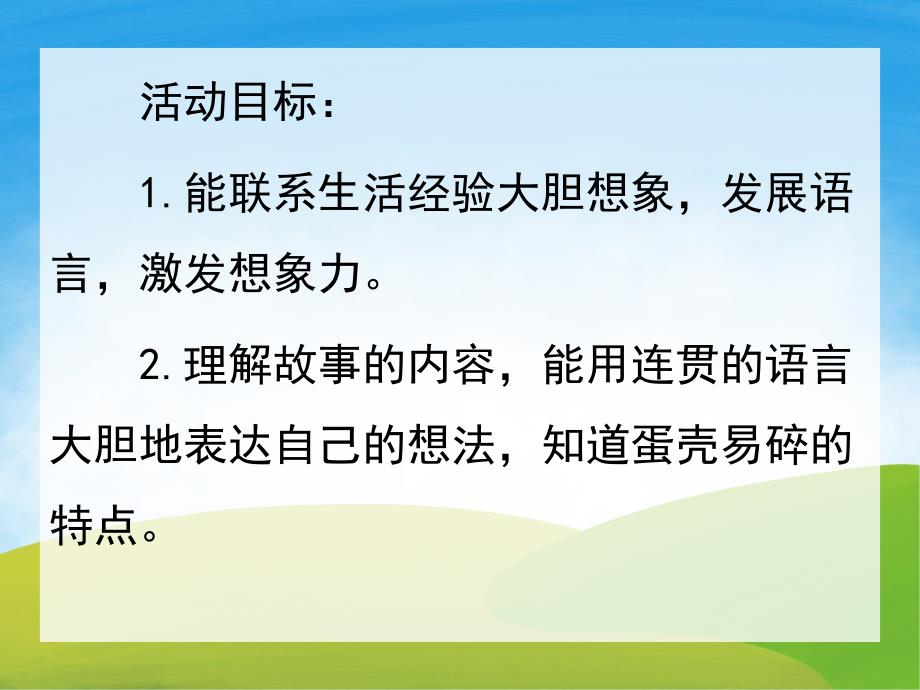 活动目标：

1.能联系生活经验大胆想象，发展语言，激发想象力。

2.理解故事的内容，能用连贯的语言大胆地表达自己的想法，知道蛋壳易碎的特点。